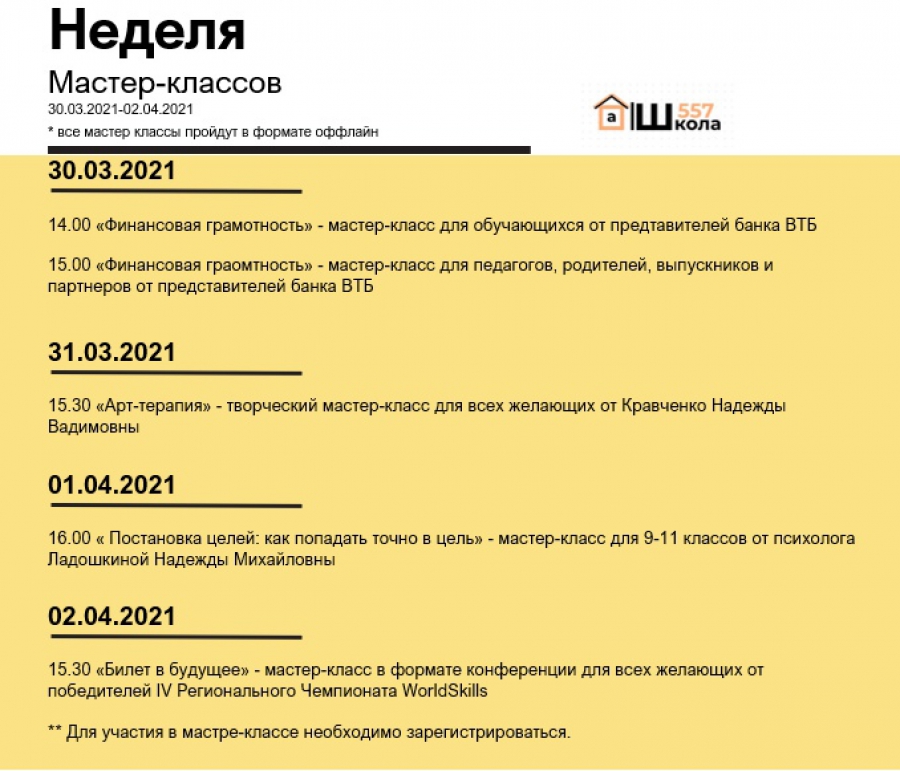 Неделя

Мастер-классов

30.03.2021-02.04.2021

* все мастер классы пройдут в формате оффлайн

а Школа 557

30.03.2021

14.00 «Финансовая грамотность» - мастер-класс для обучающихся от представителей банка ВТБ

15.00 «Финансовая граомтность» - мастер-класс для педагогов, родителей, выпускников и партнеров от представителей банка ВТБ

31.03.2021

15.30 «Арт-терапия» - творческий мастер-класс для всех желающих от Кравченко Надежды Вадимовны

01.04.2021

16.00 « Постановка целей: как попадать точно в цель» - мастер-класс для 9-11 классов от психолога Ладошкиной Надежды Михайловны

02.04.2021

15.30 «Билет в будущее» - мастер-класс в формате конференции для всех желающих от победителей IV Регионального Чемпионата WorldSkills

** Для участия в мастре-классе необходимо зарегистрироваться.